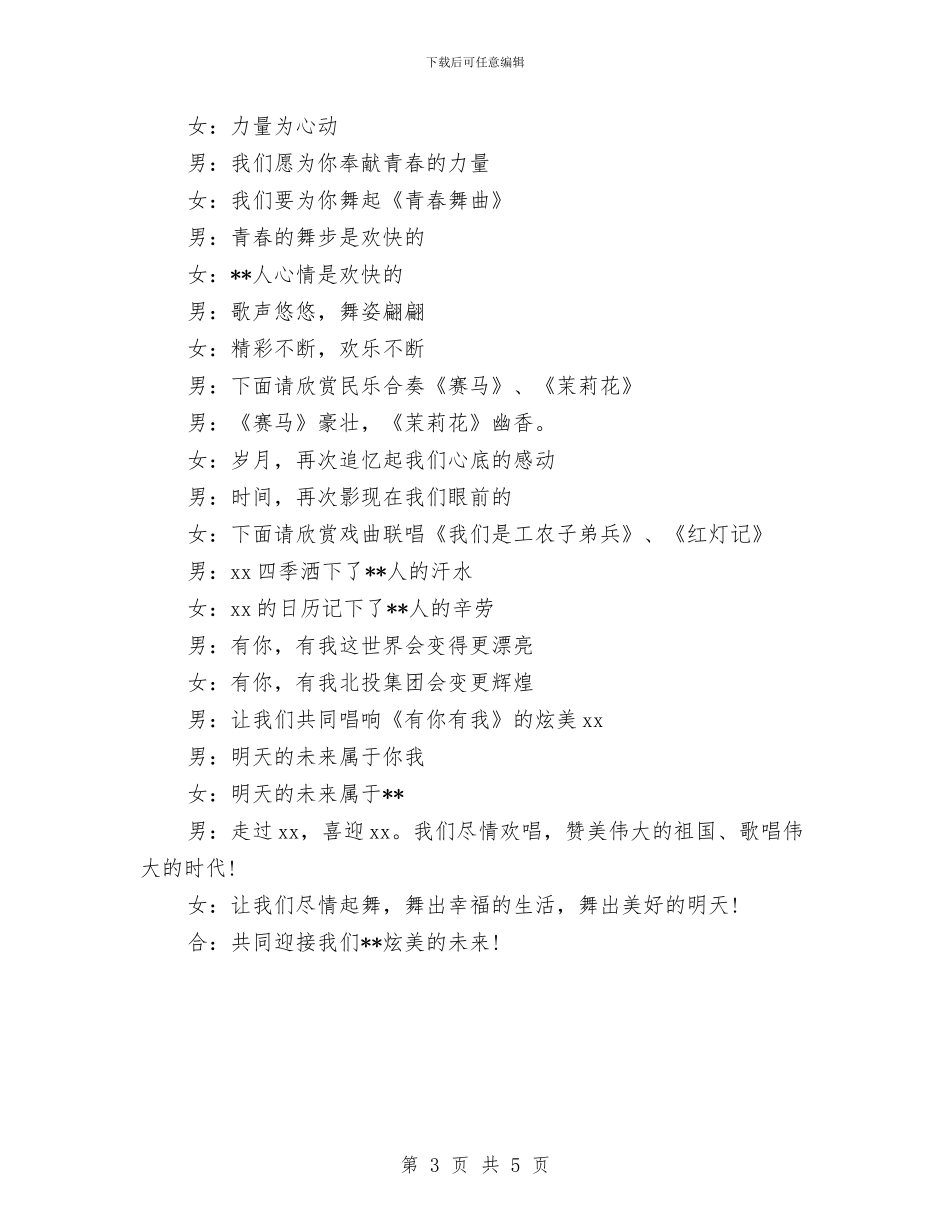 下载后可任意编辑

女：力量为心动

男：我们愿为你奉献青春的力量

女：我们要为你舞起《青春舞曲》

男：青春的舞步是欢快的

女：**人心情是欢快的

男：歌声悠悠，舞姿翩翩

女：精彩不断，欢乐不断

男：下面请欣赏民乐合奏《赛马》、《茉莉花》

男：《赛马》豪壮，《茉莉花》幽香。

女：岁月，再次追忆起我们心底的感动

男：时间，再次影现在我们眼前的

女：下面请欣赏戏曲联唱《我们是工农子弟兵》、《红灯记》

男：xx 四季洒下了**人的汗水

女：xx 的日历记下了**人的辛劳

男：有你，有我这世界会变得更漂亮

女：有你，有我北投集团会变更辉煌

男：让我们共同唱响《有你有我》的炫美 xx

男：明天的未来属于你我

女：明天的未来属于**

男：走过 xx，喜迎 xx。我们尽情欢唱，赞美伟大的祖国、歌唱伟大的时代！

女：让我们尽情起舞，舞出幸福的生活，舞出美好的明天！

合：共同迎接我们**炫美的未来！

第 3 页 共 5 页